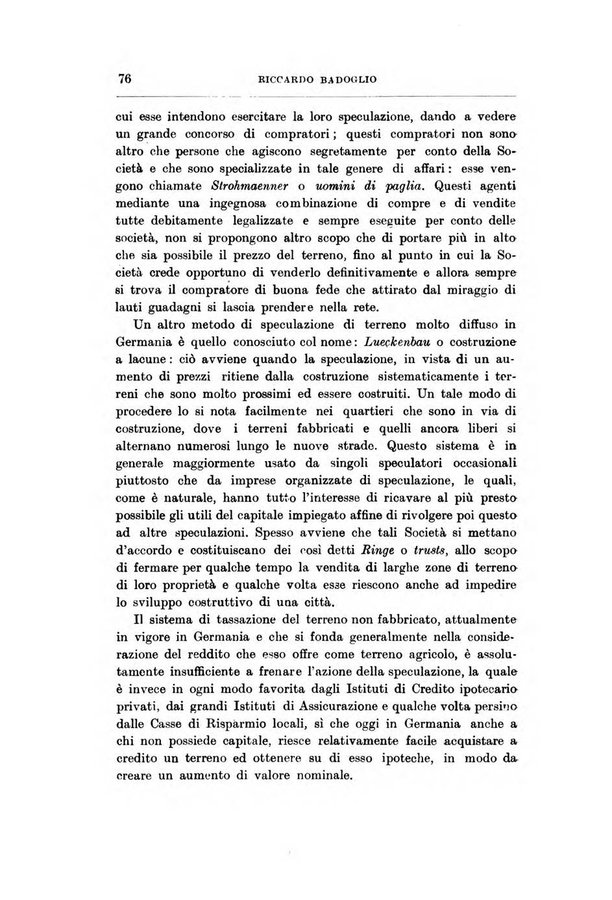 76 RICCARDO BADOGLIO

cui esse intendono esercitare la loro speculazione, dando a vedere un grande concorso di compratori; questi compratori non sono altro che persone che agiscono segretamente per conto della Società e che sono specializzate in tale genere di affari: esse vengono chiamate Strohmaenner o uomini di paglia. Questi agenti mediante una ingegnosa combinazione di compre e di vendite tutte debitamente legalizzate e sempre eseguite per conto delle società, non si propongono altro scopo che di portare più in alto che sia possibile il prezzo del terreno, fino al punto in cui la Società crede opportuno di venderlo definitivamente e allora sempre si trova il compratore di buona fede che attirato dal miraggio di lauti guadagni si lascia prendere nella rete.

Un altro metodo di speculazione di terreno molto diffuso in Germania è quello conosciuto col nome: Lueckenbau o costruzione a lacune: ciò avviene quando la speculazione, in vista di un aumento di prezzi ritiene dalla costruzione sistematicamente i terreni che sono molto prossimi ed essere costruiti. Un tale modo di procedere lo si nota facilmente nei quartieri che sono in via di costruzione, dove i terreni fabbricati e quelli ancora liberi si alternano numerosi lungo le nuove strade. Questo sistema è in generale maggiormente usato da singoli speculatori occasionali piuttosto che da imprese organizzate di speculazione, le quali, come è naturale, hanno tutto l'interesse di ricavare al più presto possibile gli utili del capitale impiegato affine di rivolgere poi questo ad altre speculazioni. Spesso avviene che tali Società si mettano d'accordo e costituiscano dei così detti Ringe o trusts, allo scopo di fermare per qualche tempo la vendita di larghe zone di terreno di loro proprietà e qualche volta esse riescono anche ad impedire lo sviluppo costruttivo di una città.

Il sistema di tassazione del terreno non fabbricato, attualmente in vigore in Germania e che si fonda generalmente nella considerazione del reddito che esso offre come terreno agricolo, è assolutamente insufficiente a frenare l'azione della speculazione, la quale è invece in ogni modo favorita dagli Istituti di Credito ipotecario privati, dai grandi Istituti di Assicurazione e qualche volta persino dalle Casse di Risparmio locali, sì che oggi in Germania anche a chi non possiede capitale, riesce relativamente facile acquistare a credito un terreno ed ottenere su di esso ipoteche, in modo da creare un aumento di valore nominale.